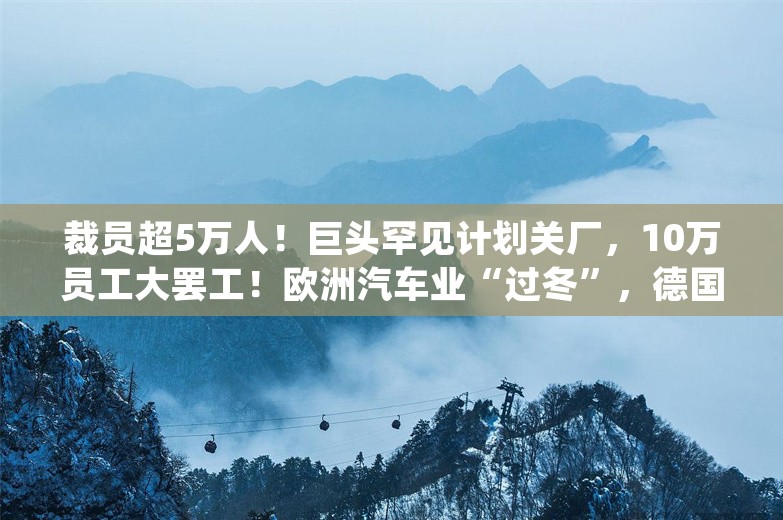 裁员超5万人！巨头罕见计划关厂，10万员工大罢工！欧洲汽车业“过冬”，德国